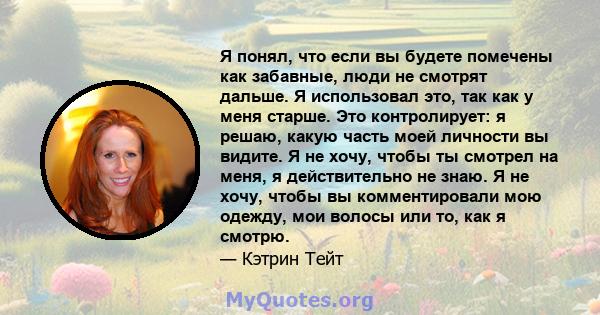 Я понял, что если вы будете помечены как забавные, люди не смотрят дальше. Я использовал это, так как у меня старше. Это контролирует: я решаю, какую часть моей личности вы видите. Я не хочу, чтобы ты смотрел на меня, я действительно не знаю. Я не хочу, чтобы вы комментировали мою одежду, мои волосы или то, как я смотрю.
— Кэтрин Тейт

MyQuotes.org